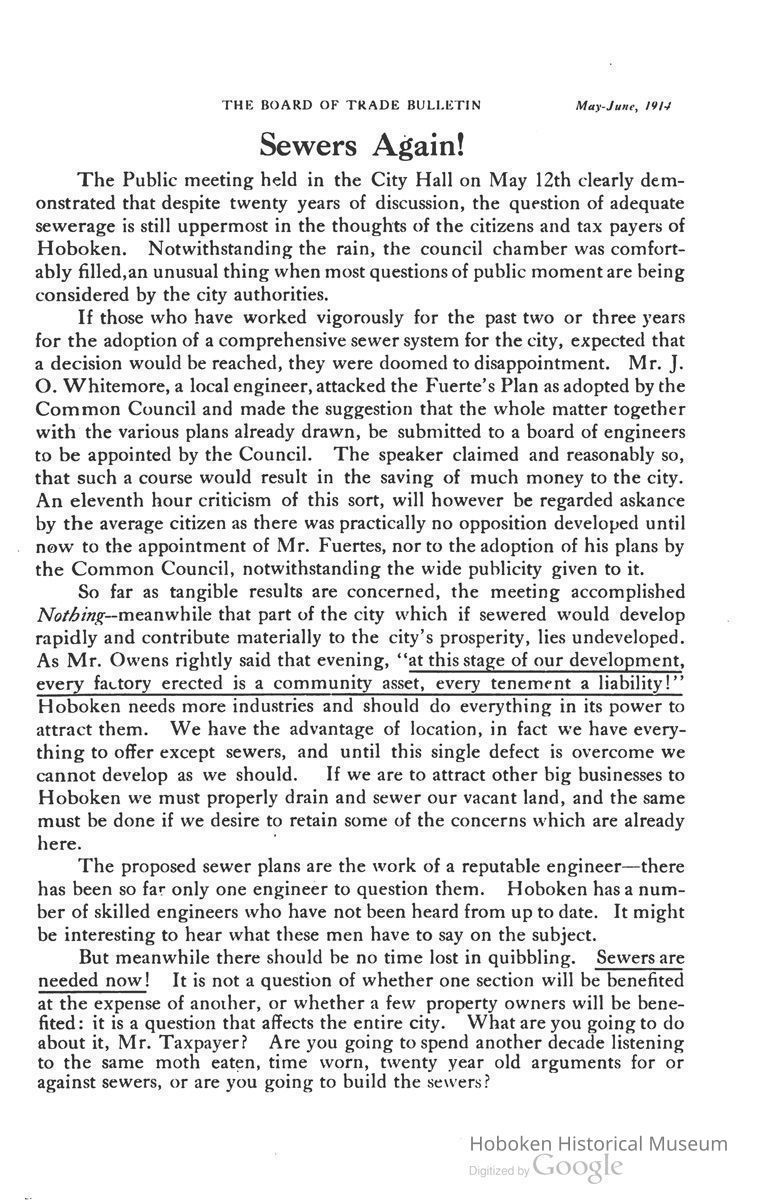 THE BOARD OF TRADE BULLETIN May-June, 1914

Sewers Again!

The Public meeting held in the City Hall on May 12th clearly demonstrated that despite twenty years of discussion, the question of adequate sewerage is still uppermost in the thoughts of the citizens and tax payers of Hoboken. Notwithstanding the rain, the council chamber was comfortably filled,an unusual thing when most questions of public moment are being considered by the city authorities.

If those who have worked vigorously for the past two or three years for the adoption of a comprehensive sewer system for the city, expected that a decision would be reached, they were doomed to disappointment. Mr. J. O. Whitemore, a local engineer, attacked the Fuerte's Plan as adopted by the Common Council and made the suggestion that the whole matter together with the various plans already drawn, be submitted to a board of engineers to be appointed by the Council. The speaker claimed and reasonably so, that such a course would result in the saving of much money to the city. An eleventh hour criticism of this sort, will however be regarded askance by the average citizen as there was practically no opposition developed until now to the appointment of Mr. Fuertes, nor to the adoption of his plans by the Common Council, notwithstanding the wide publicity given to it.

So far as tangible results are concerned, the meeting accomplished Nothing—meanwhile that part of the city which if sewered would develop rapidly and contribute materially to the city's prosperity, lies undeveloped. As Mr. Owens rightly said that evening, "at this stage of our development, every factory erected is a community asset, every tenement a liability!" Hoboken needs more industries and should do everything in its power to attract them. We have the advantage of location, in fact we have everything to offer except sewers, and until this single defect is overcome we cannot develop as we should. If we are to attract other big businesses to Hoboken we must properly drain and sewer our vacant land, and the same must be done if we desire to retain some of the concerns which are already here.

The proposed sewer plans are the work of a reputable engineer—there has been so far only one engineer to question them. Hoboken has a number of skilled engineers who have not been heard from up to date. It might be interesting to hear what these men have to say on the subject.

But meanwhile there should be no time lost in quibbling. Sewers are needed now! It is not a question of whether one section will be benefited at the expense of another, or whether a few property owners will be benefited: it is a question that affects the entire city. What are you going to do about it, Mr. Taxpayer? Are you going to spend another decade listening to the same moth eaten, time worn, twenty year old arguments for or against sewers, or are you going to build the sewers?

Hoboken Historical Museum
Digitized by Google